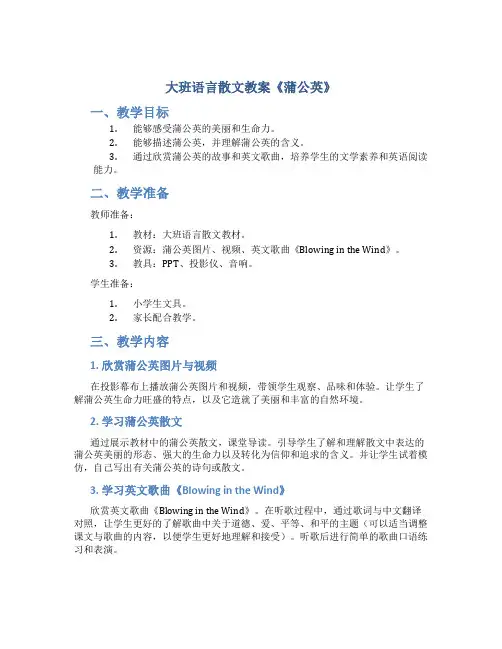 大班语言散文教案《蒲公英》

一、教学目标

1. 能够感受蒲公英的美丽和生命力。
2. 能够描述蒲公英，并理解蒲公英的含义。
3. 通过欣赏蒲公英的故事和英文歌曲，培养学生的文学素养和英语阅读能力。

二、教学准备

教师准备：

1. 教材：大班语言散文教材。
2. 资源：蒲公英图片、视频、英文歌曲《Blowing in the Wind》。
3. 教具：PPT、投影仪、音响。

学生准备：

1. 小学生文具。
2. 家长配合教学。

三、教学内容

1. 欣赏蒲公英图片与视频

在投影幕布上播放蒲公英图片和视频，带领学生观察、品味和体验。让学生了解蒲公英生命力旺盛的特点，以及它造就了美丽和丰富的自然环境。

2. 学习蒲公英散文

通过展示教材中的蒲公英散文，课堂导读。引导学生了解和理解散文中表达的蒲公英美丽的形态、强大的生命力以及转化为信仰和追求的含义。并让学生试着模仿，自己写出有关蒲公英的诗句或散文。

3. 学习英文歌曲《Blowing in the Wind》

欣赏英文歌曲《Blowing in the Wind》。在听歌过程中，通过歌词与中文翻译对照，让学生更好的了解歌曲中关于道德、爱、平等、和平的主题（可以适当调整课文与歌曲的内容，以便学生更好地理解和接受）。听歌后进行简单的歌曲口语练习和表演。